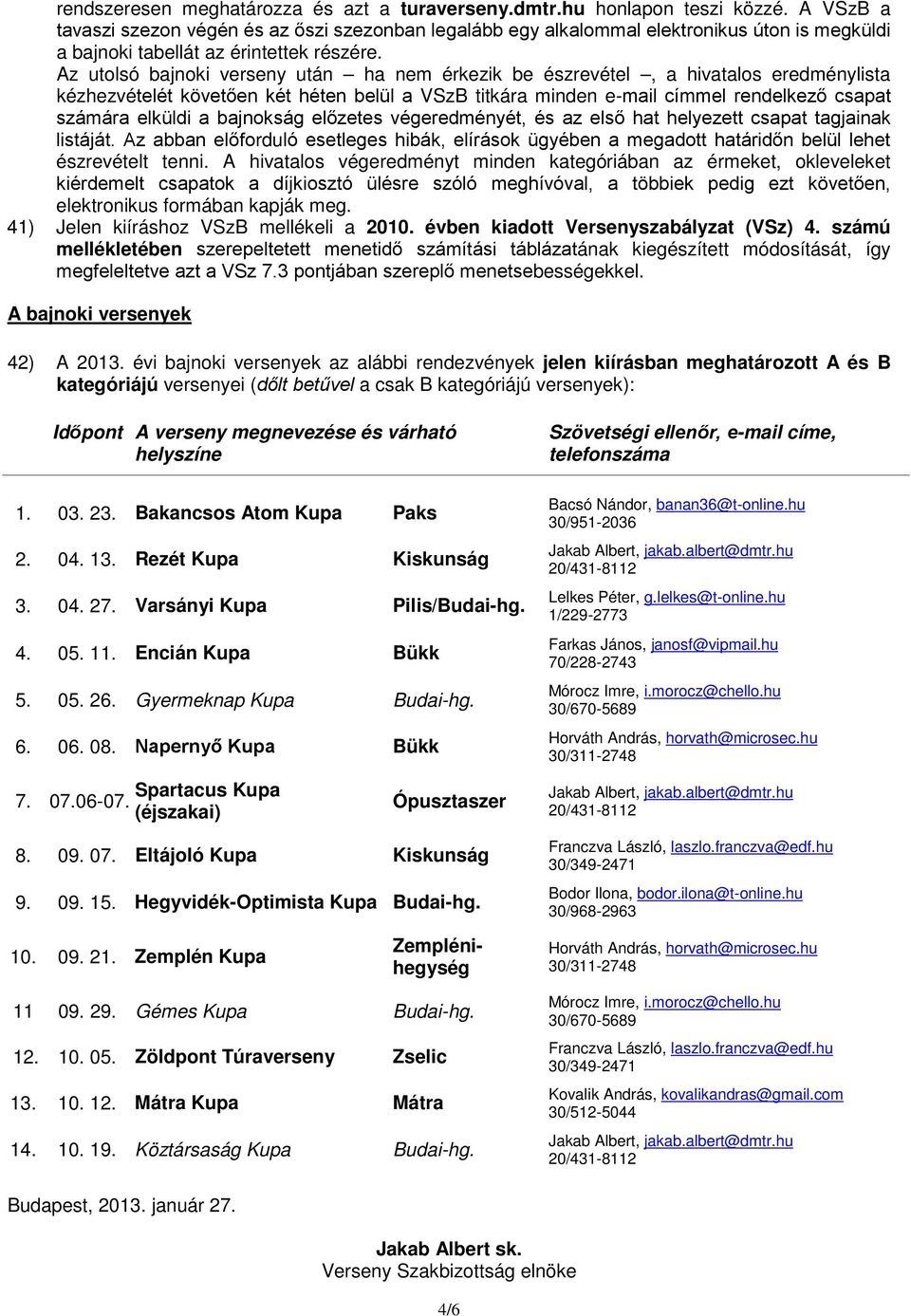 rendszeresen meghatározza és azt a turaverseny.dmtr.hu honlapon teszi közzé. A VSzB a tavaszi szezon végén és az őszi szezonban legalább egy alkalommal elektronikus úton is megküldi a bajnoki tabellát az érintettek részére.

Az utolsó bajnoki verseny után – ha nem érkezik be észrevétel –, a hivatalos eredménylista kézhezvételét követően két héten belül a VSzB titkára minden e-mail címmel rendelkező csapat számára elküldi a bajnokság előzetes végeredményét, és az első hat helyezett csapat tagjainak listáját. Az abban előforduló esetleges hibák, elírások ügyében a megadott határidőn belül lehet észrevételt tenni. A hivatalos végeredményt minden kategóriában az érmeket, okleveleket kiérdemelt csapatok a díjkiosztó ülésre szóló meghívóval, a többiek pedig ezt követően, elektronikus formában kapják meg.

41) Jelen kiíráshoz VSzB mellékeli a 2010. évben kiadott Versenyszabályzat (VSz) 4. számú mellékletében szerepeltetett menetidő számítási táblázatának kiegészített módosítását, így megfeleltetve azt a VSz 7.3 pontjában szereplő menetsebességekkel.

A bajnoki versenyek

42) A 2013. évi bajnoki versenyek az alábbi rendezvények jelen kiírásban meghatározott A és B kategóriájú versenyei (dőlt betűvel a csak B kategóriájú versenyek):

| | Időpont | A verseny megnevezése és várható helyszíne | | Szövetségi ellenőr, e-mail címe, telefonszáma |
|---|---|---|---|---|
| 1. | 03. 23. | Bakancsos Atom Kupa | Paks | Bacsó Nándor, banan36@t-online.hu 30/951-2036 |
| 2. | 04. 13. | Rezét Kupa | Kiskunság | Jakab Albert, jakab.albert@dmtr.hu 20/431-8112 |
| 3. | 04. 27. | Varsányi Kupa | Pilis/Budai-hg. | Lelkes Péter, g.lelkes@t-online.hu 1/229-2773 |
| 4. | 05. 11. | Encián Kupa | Bükk | Farkas János, janosf@vipmail.hu 70/228-2743 |
| 5. | 05. 26. | Gyermeknap Kupa | Budai-hg. | Mórocz Imre, i.morocz@chello.hu 30/670-5689 |
| 6. | 06. 08. | Napernyő Kupa | Bükk | Horváth András, horvath@microsec.hu 30/311-2748 |
| 7. | 07.06-07. | Spartacus Kupa (éjszakai) | Ópusztaszer | Jakab Albert, jakab.albert@dmtr.hu 20/431-8112 |
| 8. | 09. 07. | Eltájoló Kupa | Kiskunság | Franczva László, laszlo.franczva@edf.hu 30/349-2471 |
| 9. | 09. 15. | Hegyvidék-Optimista Kupa | Budai-hg. | Bodor Ilona, bodor.ilona@t-online.hu 30/968-2963 |
| 10. | 09. 21. | Zemplén Kupa | Zempléni-hegység | Horváth András, horvath@microsec.hu 30/311-2748 |
| 11 | 09. 29. | Gémes Kupa | Budai-hg. | Mórocz Imre, i.morocz@chello.hu 30/670-5689 |
| 12. | 10. 05. | Zöldpont Túraverseny | Zselic | Franczva László, laszlo.franczva@edf.hu 30/349-2471 |
| 13. | 10. 12. | Mátra Kupa | Mátra | Kovalik András, kovalikandras@gmail.com 30/512-5044 |
| 14. | 10. 19. | Köztársaság Kupa | Budai-hg. | Jakab Albert, jakab.albert@dmtr.hu 20/431-8112 |

Budapest, 2013. január 27.

Jakab Albert sk.
Verseny Szakbizottság elnöke

4/6